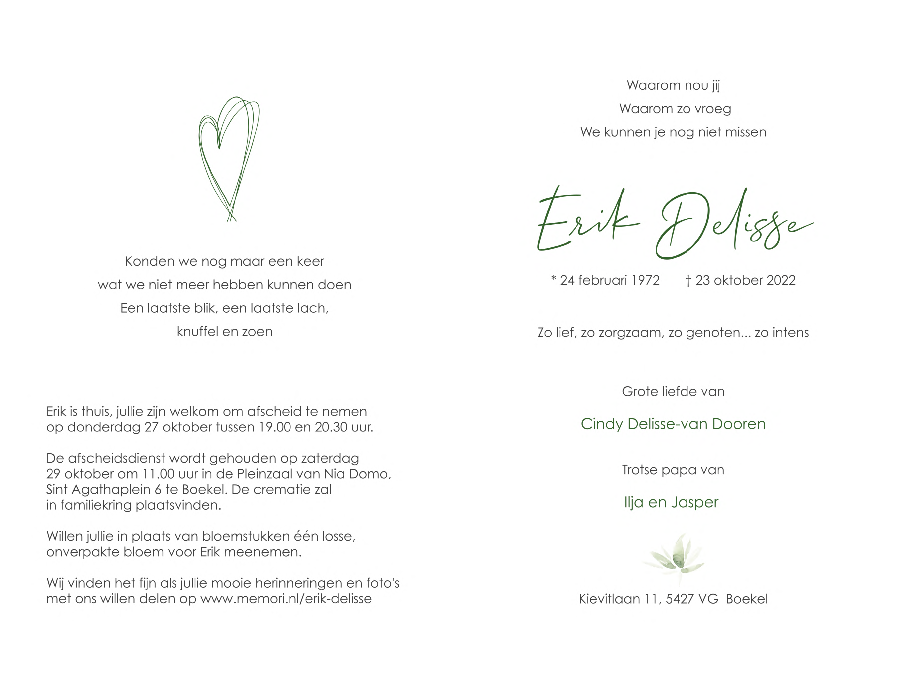 Konden we nog maar een keer
wat we niet meer hebben kunnen doen
Een laatste blik, een laatste lach,
knuffel en zoen

Erik is thuis, jullie zijn welkom om afscheid te nemen op donderdag 27 oktober tussen 19.00 en 20.30 uur.

De afscheidsdienst wordt gehouden op zaterdag 29 oktober om 11.00 uur in de Pleinzaal van Nia Domo, Sint Agathaplein 6 te Boekel. De crematie zal in familiekring plaatsvinden.

Willen jullie in plaats van bloemstukken één losse, onverpakte bloem voor Erik meenemen.

Wij vinden het fijn als jullie mooie herinneringen en foto's met ons willen delen op www.memori.nl/erik-delisse

Waarom nou jij
Waarom zo vroeg
We kunnen je nog niet missen

Erik Delisse

* 24 februari 1972 † 23 oktober 2022

Zo lief, zo zorgzaam, zo genoten... zo intens

Grote liefde van

Cindy Delisse-van Dooren

Trotse papa van

Ilja en Jasper

Kievitlaan 11, 5427 VG Boekel